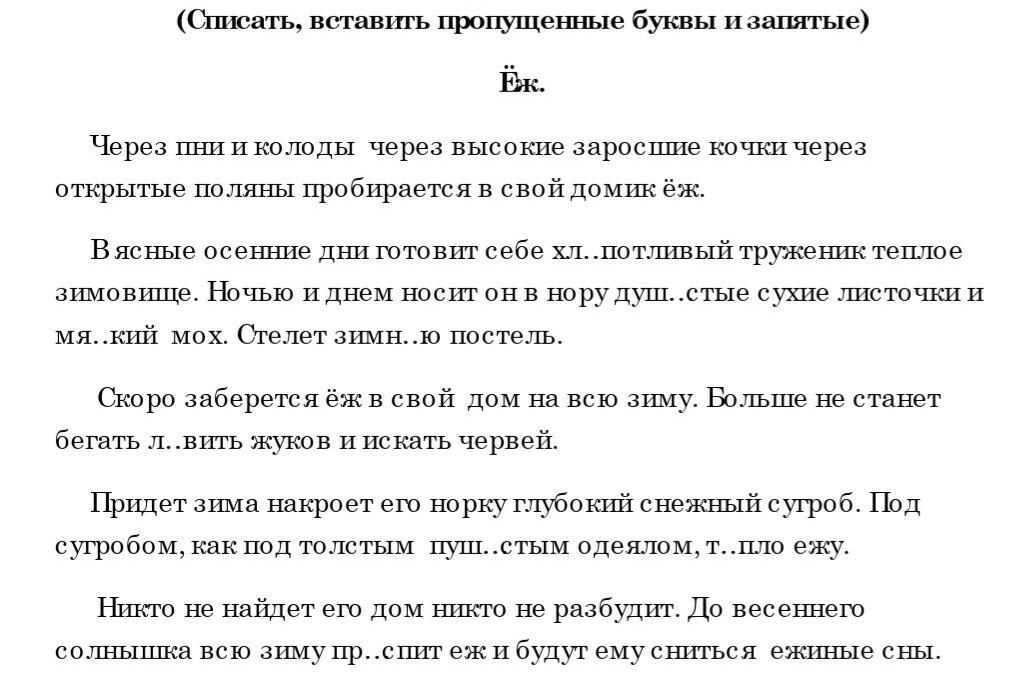 (Списать, вставить пропущенные буквы и запятые)

Ёж.

Через пни и колоды через высокие заросшие кочки через открытые поляны пробирается в свой домик ёж.

В ясные осенние дни готовит себе хл..потливый труженик теплое зимовище. Ночью и днем носит он в нору душ..стые сухие листочки и мя..кий мох. Стелет зимн..ю постель.

Скоро заберется ёж в свой дом на всю зиму. Больше не станет бегать л..вить жуков и искать червей.

Придет зима накроет его норку глубокий снежный сугроб. Под сугробом, как под толстым пуш..стым одеялом, т..пло ежу.

Никто не найдет его дом никто не разбудит. До весеннего солнышка всю зиму пр..спит еж и будут ему сниться ежиные сны.